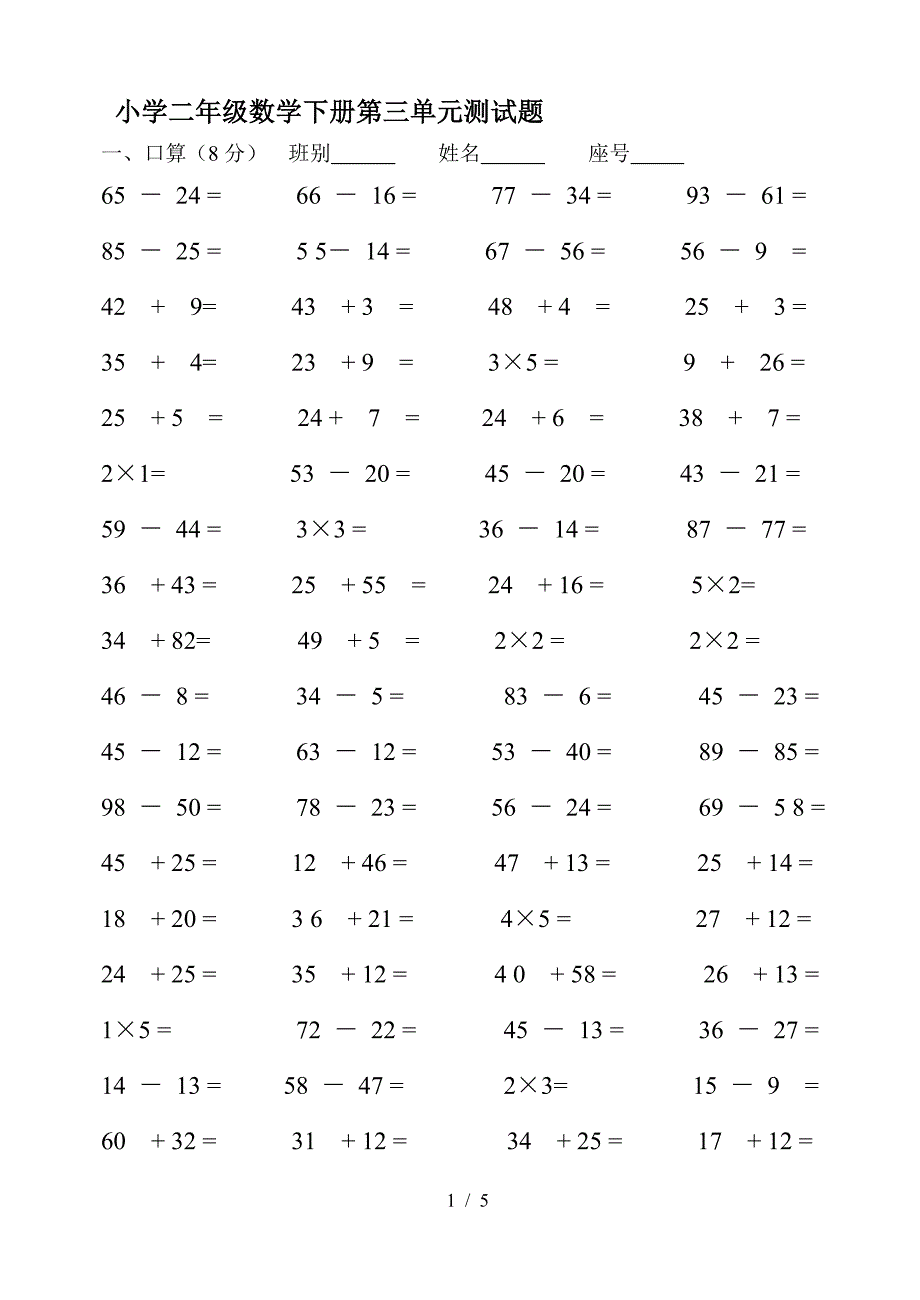 小学二年级数学下册第三单元测试题

一、口算（8分） 班别______ 姓名______ 座号_____

$65 - 24 =$ $66 - 16 =$ $77 - 34 =$ $93 - 61 =$

$85 - 25 =$ $55 - 14 =$ $67 - 56 =$ $56 - 9 =$

$42 + 9 =$ $43 + 3 =$ $48 + 4 =$ $25 + 3 =$

$35 + 4 =$ $23 + 9 =$ $3 \times 5 =$ $9 + 26 =$

$25 + 5 =$ $24 + 7 =$ $24 + 6 =$ $38 + 7 =$

$2 \times 1 =$ $53 - 20 =$ $45 - 20 =$ $43 - 21 =$

$59 - 44 =$ $3 \times 3 =$ $36 - 14 =$ $87 - 77 =$

$36 + 43 =$ $25 + 55 =$ $24 + 16 =$ $5 \times 2 =$

$34 + 82 =$ $49 + 5 =$ $2 \times 2 =$ $2 \times 2 =$

$46 - 8 =$ $34 - 5 =$ $83 - 6 =$ $45 - 23 =$

$45 - 12 =$ $63 - 12 =$ $53 - 40 =$ $89 - 85 =$

$98 - 50 =$ $78 - 23 =$ $56 - 24 =$ $69 - 58 =$

$45 + 25 =$ $12 + 46 =$ $47 + 13 =$ $25 + 14 =$

$18 + 20 =$ $36 + 21 =$ $4 \times 5 =$ $27 + 12 =$

$24 + 25 =$ $35 + 12 =$ $40 + 58 =$ $26 + 13 =$

$1 \times 5 =$ $72 - 22 =$ $45 - 13 =$ $36 - 27 =$

$14 - 13 =$ $58 - 47 =$ $2 \times 3 =$ $15 - 9 =$

$60 + 32 =$ $31 + 12 =$ $34 + 25 =$ $17 + 12 =$

1 / 5